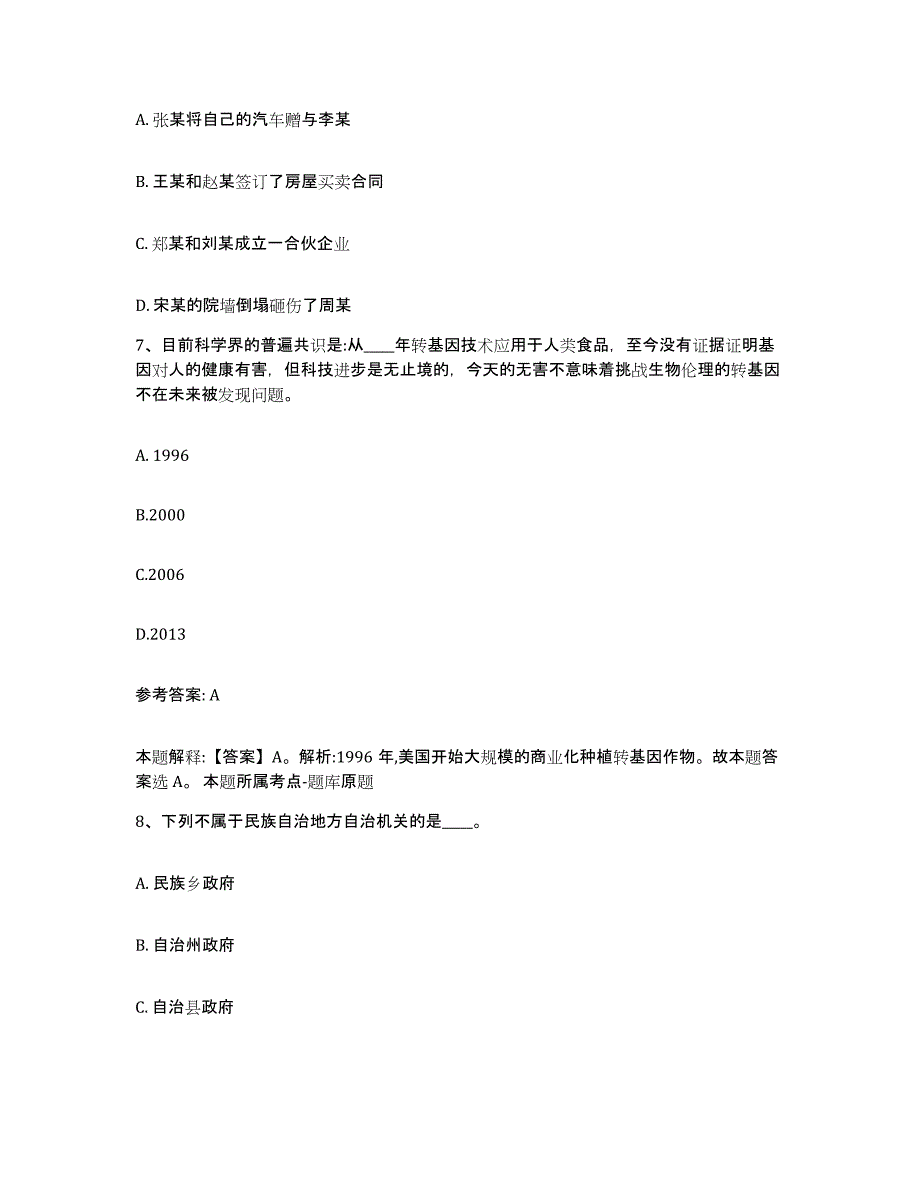 A. 张某将自己的汽车赠与李某

B. 王某和赵某签订了房屋买卖合同

C. 郑某和刘某成立一合伙企业

D. 宋某的院墙倒塌砸伤了周某

7、目前科学界的普遍共识是:从____年转基因技术应用于人类食品，至今没有证据证明基因对人的健康有害，但科技进步是无止境的，今天的无害不意味着挑战生物伦理的转基因不在未来被发现问题。

A. 1996

B.2000

C.2006

D.2013

参考答案: A

本题解释:【答案】A。解析:1996 年,美国开始大规模的商业化种植转基因作物。故本题答案选 A。 本题所属考点-题库原题

8、下列不属于民族自治地方自治机关的是____。

A. 民族乡政府

B. 自治州政府

C. 自治县政府